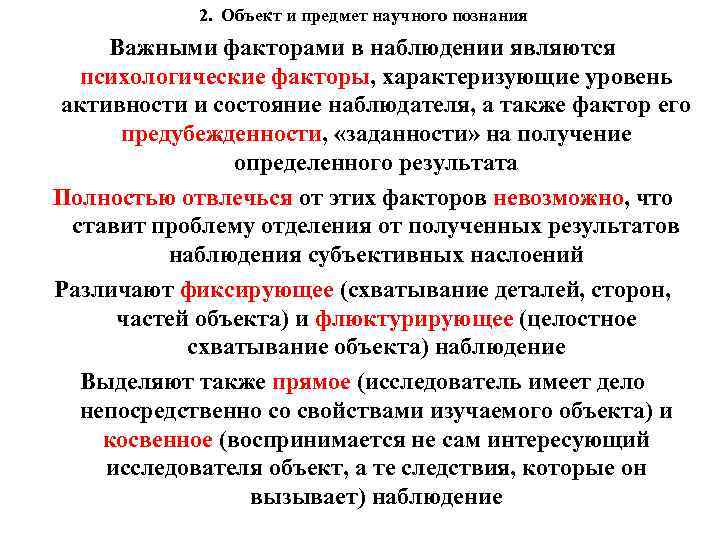 2. Объект и предмет научного познания

Важными факторами в наблюдении являются психологические факторы, характеризующие уровень активности и состояние наблюдателя, а также фактор его предубежденности, «заданности» на получение определенного результата

Полностью отвлечься от этих факторов невозможно, что ставит проблему отделения от полученных результатов наблюдения субъективных наслоений

Различают фиксирующее (схватывание деталей, сторон, частей объекта) и флюктурирующее (целостное схватывание объекта) наблюдение

Выделяют также прямое (исследователь имеет дело непосредственно со свойствами изучаемого объекта) и косвенное (воспринимается не сам интересующий исследователя объект, а те следствия, которые он вызывает) наблюдение